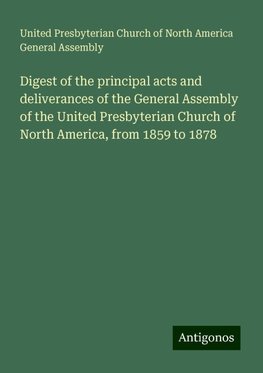 United Presbyterian Church of North America General Assembly

Digest of the principal acts and deliverances of the General Assembly of the United Presbyterian Church of North America, from 1859 to 1878

Antigonos